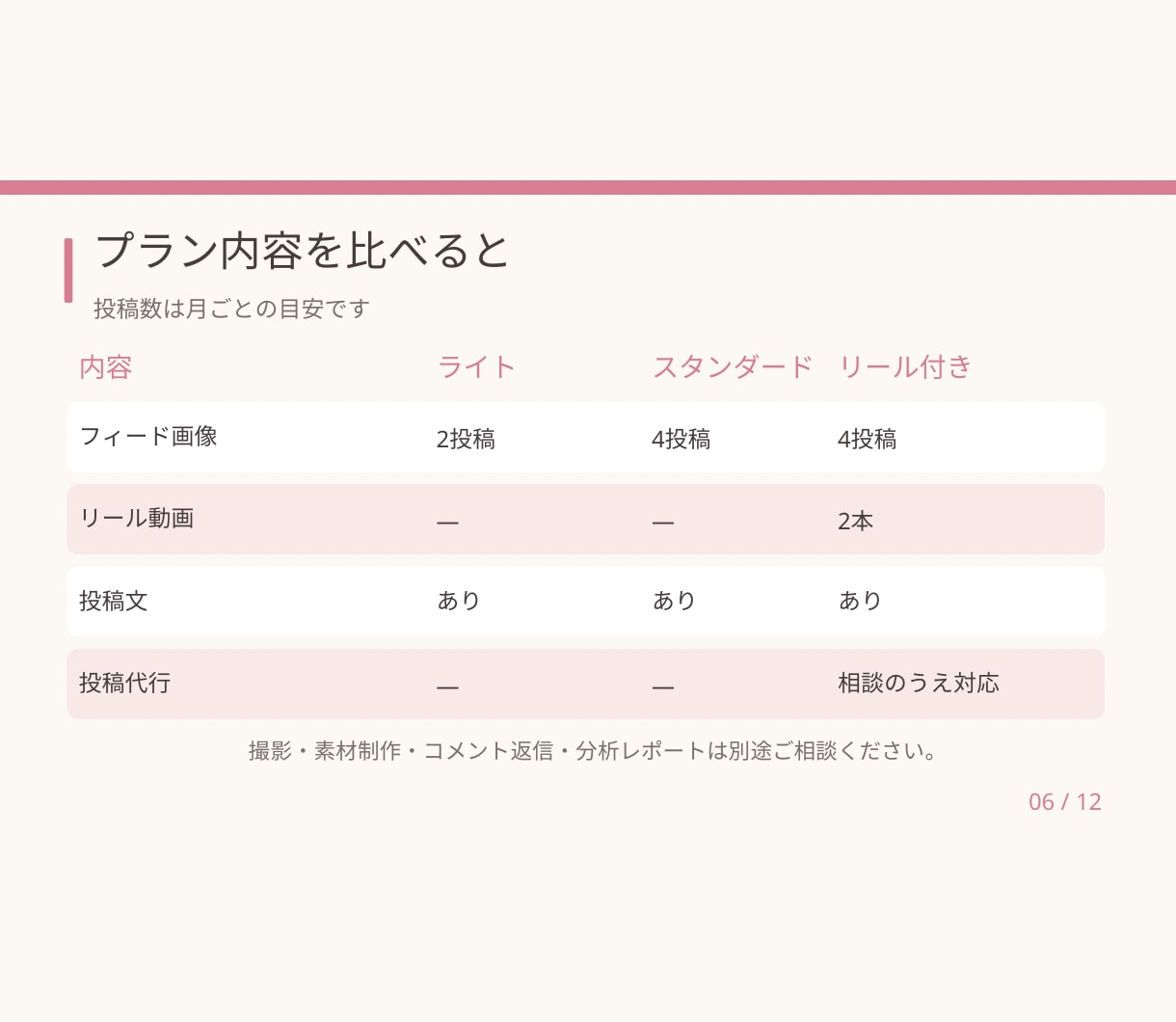 プラン内容を比べると

投稿数は月ごとの目安です

| 内容 | ライト | スタンダード | リール付き |
|---|---|---|---|
| フィード画像 | 2投稿 | 4投稿 | 4投稿 |
| リール動画 | — | — | 2本 |
| 投稿文 | あり | あり | あり |
| 投稿代行 | — | — | 相談のうえ対応 |

撮影・素材制作・コメント返信・分析レポートは別途ご相談ください。

06 / 12